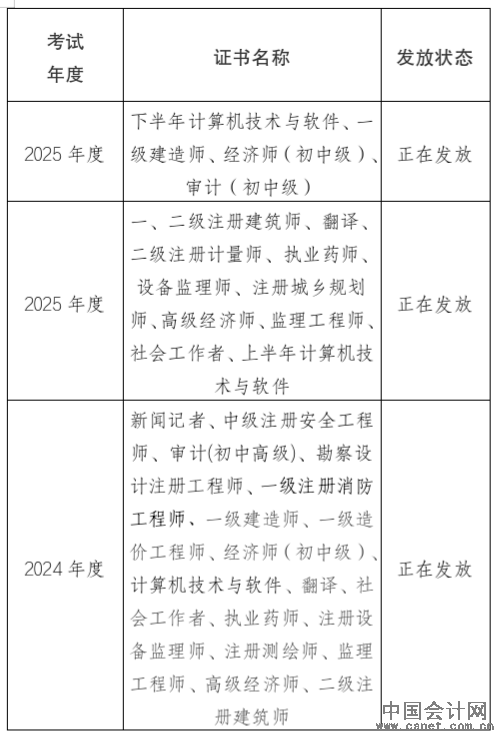 | 考试年度 | 证书名称 | 发放状态 |
|---|---|---|
| 2025 年度 | 下半年计算机技术与软件、一级建造师、经济师（初中级）、审计（初中级） | 正在发放 |
| 2025 年度 | 一、二级注册建筑师、翻译、二级注册计量师、执业药师、设备监理师、注册城乡规划师、高级经济师、监理工程师、社会工作者、上半年计算机技术与软件 | 正在发放 |
| 2024 年度 | 新闻记者、中级注册安全工程师、审计(初中高级)、勘察设计注册工程师、一级注册消防工程师、一级建造师、一级造价工程师、经济师（初中级）、计算机技术与软件、翻译、社会工作者、执业药师、注册设备监理师、注册测绘师、监理工程师、高级经济师、二级注册建筑师 | 正在发放 |

中国会计网
www.canet.com.cn